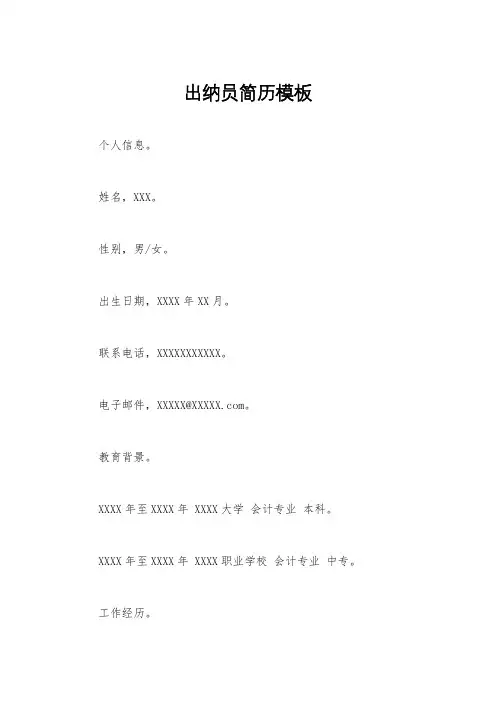 出纳员简历模板

个人信息。

姓名，XXX。

性别，男/女。

出生日期，XXXX 年 XX 月。

联系电话，XXXXXXXXXXX。

电子邮件，XXXXX@XXXXX.com。

教育背景。

XXXX 年至 XXXX 年 XXXX 大学 会计专业 本科。

XXXX 年至 XXXX 年 XXXX 职业学校 会计专业 中专。

工作经历。